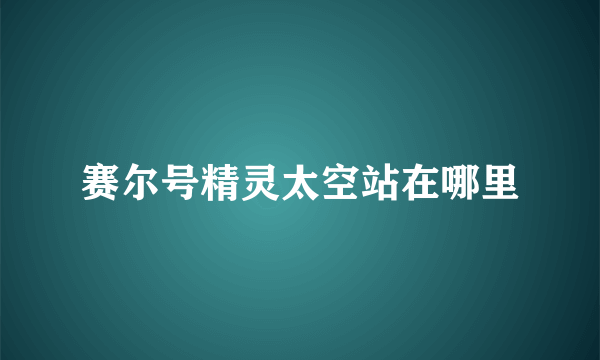 赛尔号精灵太空站在哪里